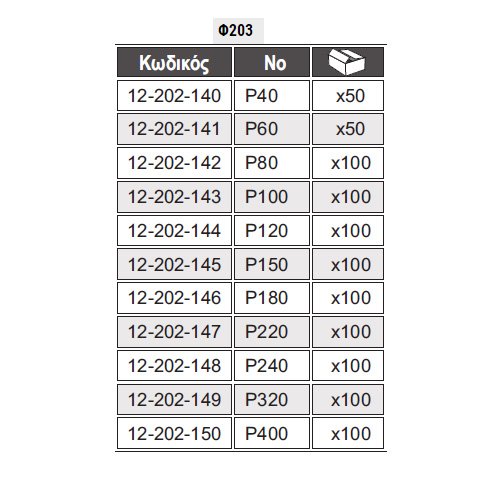 Φ203

| Κωδικός | No |  |
|---|---|---|
| 12-202-140 | P40 | x50 |
| 12-202-141 | P60 | x50 |
| 12-202-142 | P80 | x100 |
| 12-202-143 | P100 | x100 |
| 12-202-144 | P120 | x100 |
| 12-202-145 | P150 | x100 |
| 12-202-146 | P180 | x100 |
| 12-202-147 | P220 | x100 |
| 12-202-148 | P240 | x100 |
| 12-202-149 | P320 | x100 |
| 12-202-150 | P400 | x100 |